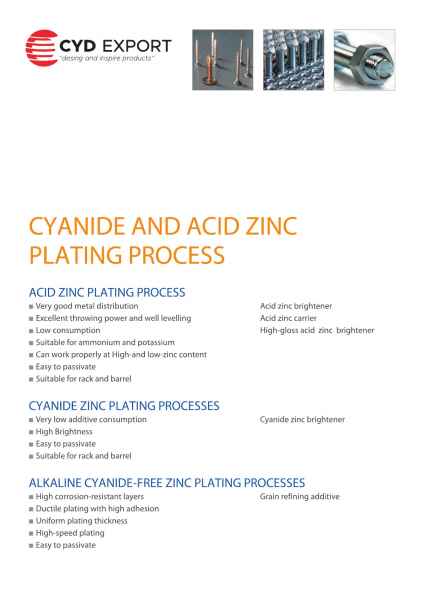 CYD EXPORT
"desing and inspire products"

CYANIDE AND ACID ZINC PLATING PROCESS

ACID ZINC PLATING PROCESS
■ Very good metal distribution
■ Excellent throwing power and well levelling
■ Low consumption
■ Suitable for ammonium and potassium
■ Can work properly at High-and low-zinc content
■ Easy to passivate
■ Suitable for rack and barrel

Acid zinc brightener
Acid zinc carrier
High-gloss acid zinc brightener

CYANIDE ZINC PLATING PROCESSES
■ Very low additive consumption
■ High Brightness
■ Easy to passivate
■ Suitable for rack and barrel

Cyanide zinc brightener

ALKALINE CYANIDE-FREE ZINC PLATING PROCESSES
■ High corrosion-resistant layers
■ Ductile plating with high adhesion
■ Uniform plating thickness
■ High-speed plating
■ Easy to passivate

Grain refining additive